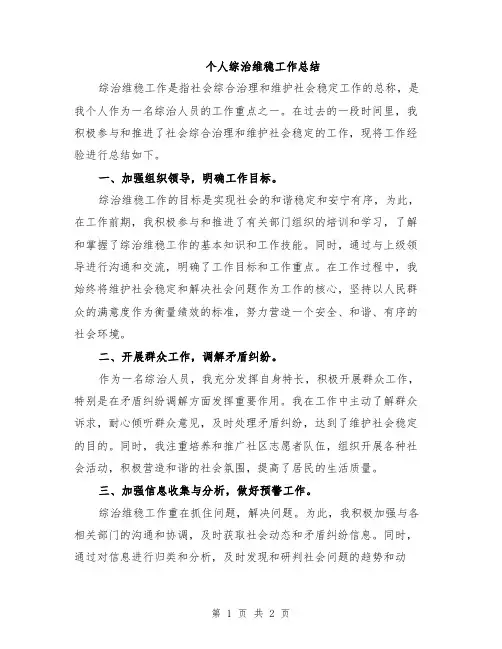 个人综治维稳工作总结

综治维稳工作是指社会综合治理和维护社会稳定工作的总称，是我个人作为一名综治人员的工作重点之一。在过去的一段时间里，我积极参与和推进了社会综合治理和维护社会稳定的工作，现将工作经验进行总结如下。

一、加强组织领导，明确工作目标。

综治维稳工作的目标是实现社会的和谐稳定和安宁有序，为此，在工作前期，我积极参与和推进了有关部门组织的培训和学习，了解和掌握了综治维稳工作的基本知识和工作技能。同时，通过与上级领导进行沟通和交流，明确了工作目标和工作重点。在工作过程中，我始终将维护社会稳定和解决社会问题作为工作的核心，坚持以人民群众的满意度作为衡量绩效的标准，努力营造一个安全、和谐、有序的社会环境。

二、开展群众工作，调解矛盾纠纷。

作为一名综治人员，我充分发挥自身特长，积极开展群众工作，特别是在矛盾纠纷调解方面发挥重要作用。我在工作中主动了解群众诉求，耐心倾听群众意见，及时处理矛盾纠纷，达到了维护社会稳定的目的。同时，我注重培养和推广社区志愿者队伍，组织开展各种社会活动，积极营造和谐的社会氛围，提高了居民的生活质量。

三、加强信息收集与分析，做好预警工作。

综治维稳工作重在抓住问题，解决问题。为此，我积极加强与各相关部门的沟通和协调，及时获取社会动态和矛盾纠纷信息。同时，通过对信息进行归类和分析，及时发现和研判社会问题的趋势和动

第 1 页 共 2 页